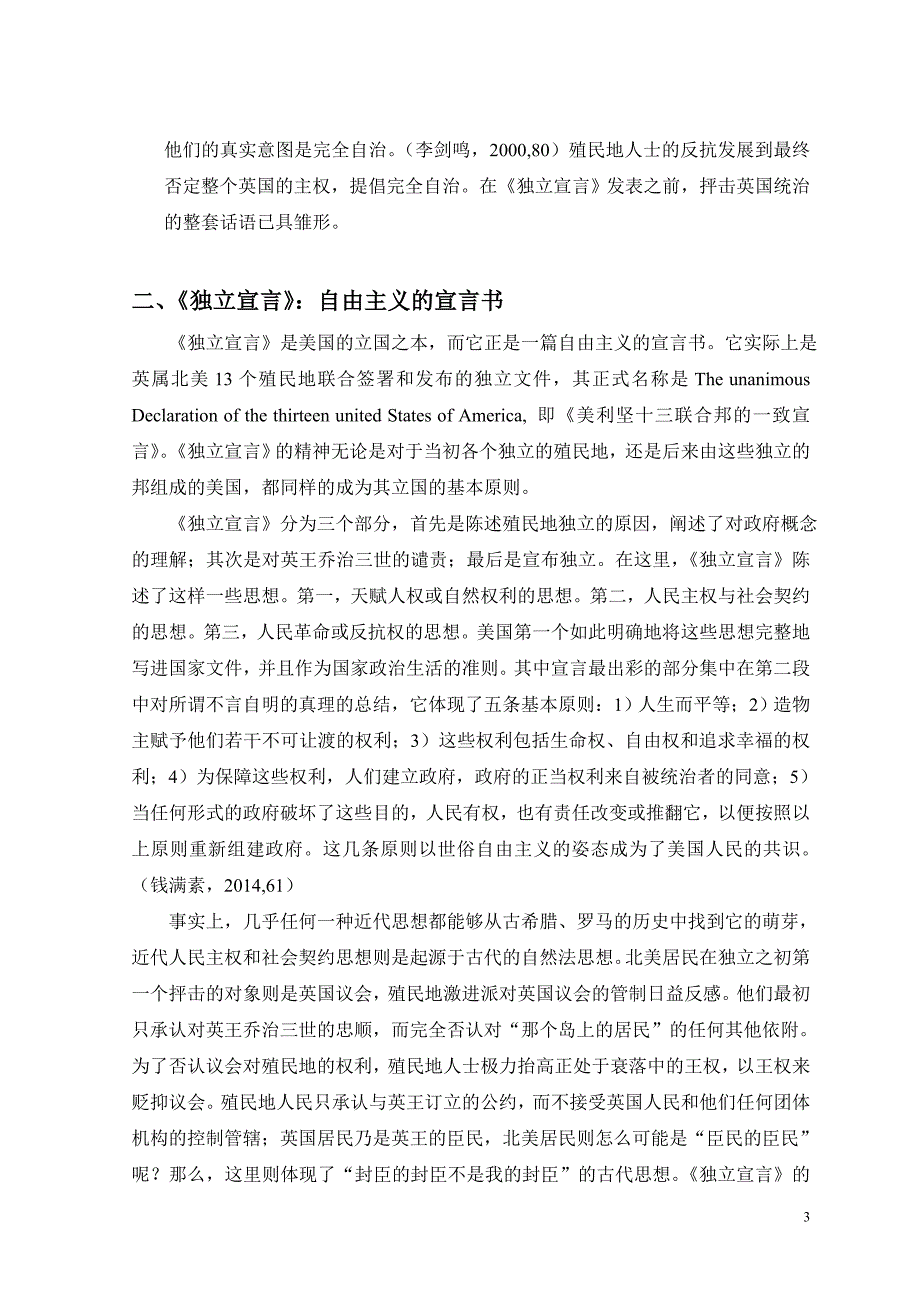 他们的真实意图是完全自治。（李剑鸣，2000,80）殖民地人士的反抗发展到最终否定整个英国的主权，提倡完全自治。在《独立宣言》发表之前，抨击英国统治的整套话语已具雏形。

二、《独立宣言》：自由主义的宣言书

《独立宣言》是美国的立国之本，而它正是一篇自由主义的宣言书。它实际上是英属北美 13 个殖民地联合签署和发布的独立文件，其正式名称是 The unanimous Declaration of the thirteen united States of America, 即《美利坚十三联合邦的一致宣言》。《独立宣言》的精神无论是对于当初各个独立的殖民地，还是后来由这些独立的邦组成的美国，都同样的成为其立国的基本原则。

《独立宣言》分为三个部分，首先是陈述殖民地独立的原因，阐述了对政府概念的理解；其次是对英王乔治三世的谴责；最后是宣布独立。在这里，《独立宣言》陈述了这样一些思想。第一，天赋人权或自然权利的思想。第二，人民主权与社会契约的思想。第三，人民革命或反抗权的思想。美国第一个如此明确地将这些思想完整地写进国家文件，并且作为国家政治生活的准则。其中宣言最出彩的部分集中在第二段中对所谓不言自明的真理的总结，它体现了五条基本原则：1）人生而平等；2）造物主赋予他们若干不可让渡的权利；3）这些权利包括生命权、自由权和追求幸福的权利；4）为保障这些权利，人们建立政府，政府的正当权利来自被统治者的同意；5）当任何形式的政府破坏了这些目的，人民有权，也有责任改变或推翻它，以便按照以上原则重新组建政府。这几条原则以世俗自由主义的姿态成为了美国人民的共识。（钱满素，2014,61）

事实上，几乎任何一种近代思想都能够从古希腊、罗马的历史中找到它的萌芽，近代人民主权和社会契约思想则是起源于古代的自然法思想。北美居民在独立之初第一个抨击的对象则是英国议会，殖民地激进派对英国议会的管制日益反感。他们最初只承认对英王乔治三世的忠顺，而完全否认对“那个岛上的居民”的任何其他依附。为了否认议会对殖民地的权利，殖民地人士极力抬高正处于衰落中的王权，以王权来贬抑议会。殖民地人民只承认与英王订立的公约，而不接受英国人民和他们任何团体机构的控制管辖；英国居民乃是英王的臣民，北美居民则怎么可能是“臣民的臣民”呢？那么，这里则体现了“封臣的封臣不是我的封臣”的古代思想。《独立宣言》的

3